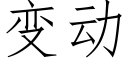 变动